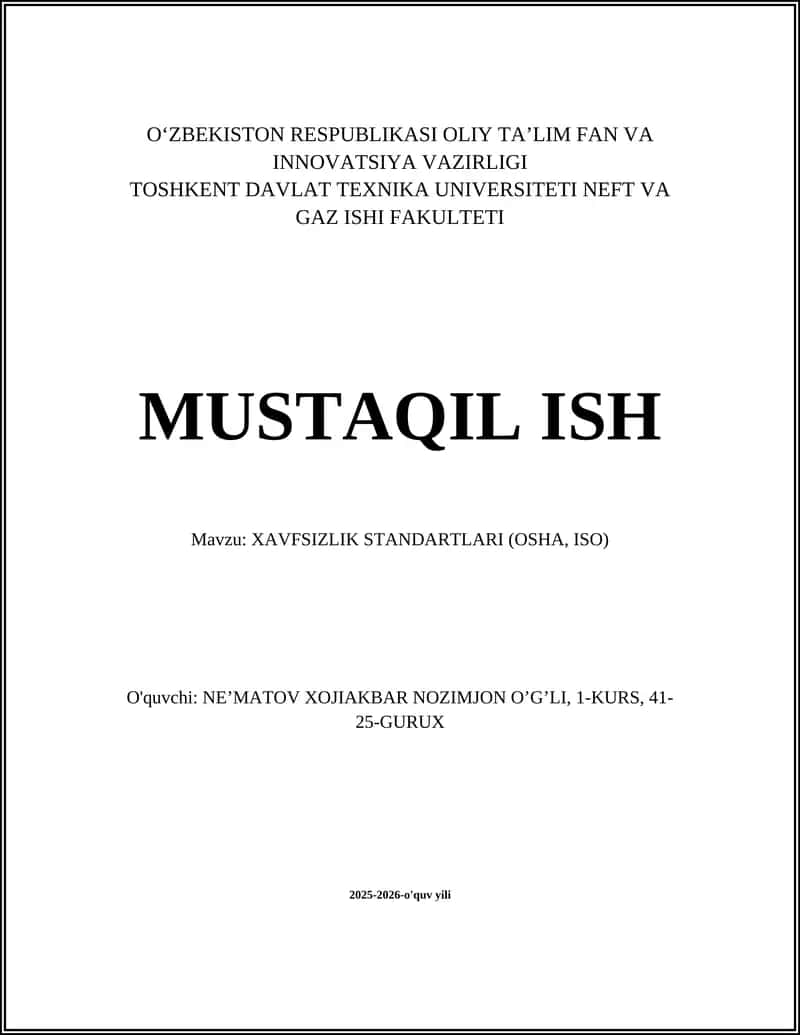 O‘ZBEKISTON RESPUBLIKASI OLIY TA’LIM FAN VA INNOVATSIYA VAZIRLIGI
TOSHKENT DAVLAT TEXNIKA UNIVERSITETI NEFT VA GAZ ISHI FAKULTETI

MUSTAQIL ISH

Mavzu: XAVFSIZLIK STANDARTLARI (OSHA, ISO)

O'quvchi: NE’MATOV XOJIAKBAR NOZIMJON O’G’LI, 1-KURS, 41-25-GURUX

2025-2026-o'quv yili